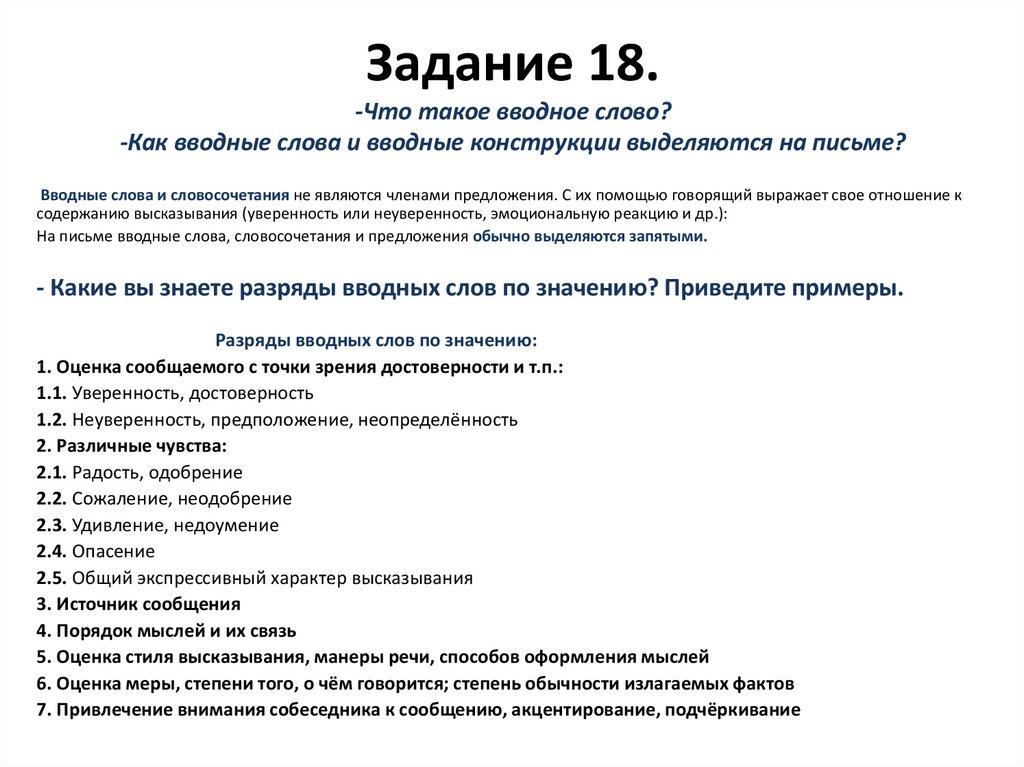 Задание 18.

-Что такое вводное слово?
-Как вводные слова и вводные конструкции выделяются на письме?

Вводные слова и словосочетания не являются членами предложения. С их помощью говорящий выражает свое отношение к содержанию высказывания (уверенность или неуверенность, эмоциональную реакцию и др.):
На письме вводные слова, словосочетания и предложения обычно выделяются запятыми.

- Какие вы знаете разряды вводных слов по значению? Приведите примеры.

Разряды вводных слов по значению:
1. Оценка сообщаемого с точки зрения достоверности и т.п.:
1.1. Уверенность, достоверность
1.2. Неуверенность, предположение, неопределённость
2. Различные чувства:
2.1. Радость, одобрение
2.2. Сожаление, неодобрение
2.3. Удивление, недоумение
2.4. Опасение
2.5. Общий экспрессивный характер высказывания
3. Источник сообщения
4. Порядок мыслей и их связь
5. Оценка стиля высказывания, манеры речи, способов оформления мыслей
6. Оценка меры, степени того, о чём говорится; степень обычности излагаемых фактов
7. Привлечение внимания собеседника к сообщению, акцентирование, подчёркивание